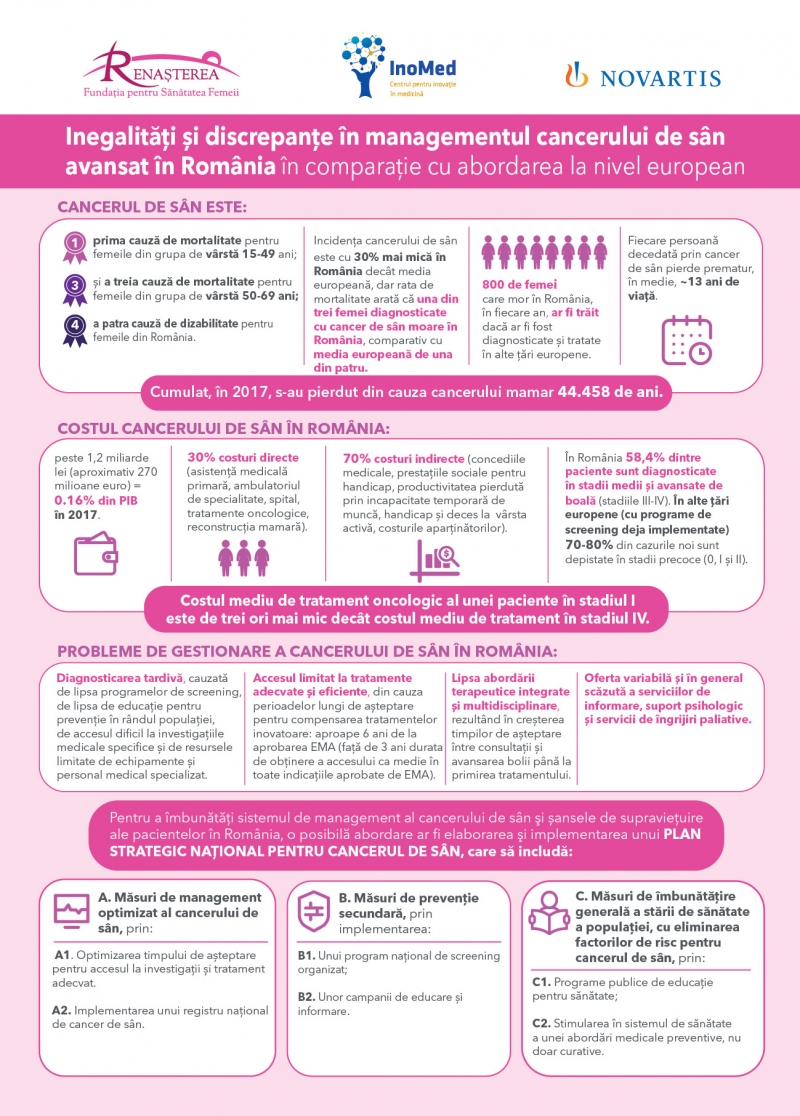 RENAȘTEREA
Fundația pentru Sănătatea Femeii

InoMed
Centrul pentru inovație în medicină

NOVARTIS

Inegalități și discrepanțe în managementul cancerului de sân avansat în România în comparație cu abordarea la nivel european

CANCERUL DE SÂN ESTE:

1 prima cauză de mortalitate pentru femeile din grupa de vârstă 15-49 ani;

3 și a treia cauză de mortalitate pentru femeile din grupa de vârstă 50-69 ani;

4 a patra cauză de dizabilitate pentru femeile din România.

Incidența cancerului de sân este cu 30% mai mică în România decât media europeană, dar rata de mortalitate arată că una din trei femei diagnosticate cu cancer de sân moare în România, comparativ cu media europeană de una din patru.

800 de femei care mor în România, în fiecare an, ar fi trăit dacă ar fi fost diagnosticate și tratate în alte țări europene.

Fiecare persoană decedată prin cancer de sân pierde prematur, în medie, ~13 ani de viață.

Cumulat, în 2017, s-au pierdut din cauza cancerului mamar 44.458 de ani.

COSTUL CANCERULUI DE SÂN ÎN ROMÂNIA:

peste 1,2 miliarde lei (aproximativ 270 milioane euro) = 0.16% din PIB în 2017.

30% costuri directe (asistență medicală primară, ambulatoriul de specialitate, spital, tratamente oncologice, reconstrucția mamară).

70% costuri indirecte (concediile medicale, prestațiile sociale pentru handicap, productivitatea pierdută prin incapacitate temporară de muncă, handicap și deces la vârsta activă, costurile aparținătorilor).

În România 58,4% dintre paciente sunt diagnosticate în stadii medii și avansate de boală (stadiile III-IV). În alte țări europene (cu programe de screening deja implementate) 70-80% din cazurile noi sunt depistate în stadii precoce (0, I și II).

Costul mediu de tratament oncologic al unei paciente în stadiul I este de trei ori mai mic decât costul mediu de tratament în stadiul IV.

PROBLEME DE GESTIONARE A CANCERULUI DE SÂN ÎN ROMÂNIA:

Diagnosticarea tardivă, cauzată de lipsa programelor de screening, de lipsa de educație pentru prevenție în rândul populației, de accesul dificil la investigațiile medicale specifice și de resursele limitate de echipamente și personal medical specializat.

Accesul limitat la tratamente adecvate și eficiente, din cauza perioadelor lungi de așteptare pentru compensarea tratamentelor inovatoare: aproape 6 ani de la aprobarea EMA (față de 3 ani durata de obținere a accesului ca medie în toate indicațiile aprobate de EMA).

Lipsa abordării terapeutice integrate și multidisciplinare, rezultând în creșterea timpilor de așteptare între consultații și avansarea bolii până la primirea tratamentului.

Oferta variabilă și în general scăzută a serviciilor de informare, suport psihologic și servicii de îngrijiri paliative.

Pentru a îmbunătăți sistemul de management al cancerului de sân și șansele de supraviețuire ale pacientelor în România, o posibilă abordare ar fi elaborarea și implementarea unui PLAN STRATEGIC NAȚIONAL PENTRU CANCERUL DE SÂN, care să includă:

A. Măsuri de management optimizat al cancerului de sân, prin:

A1. Optimizarea timpului de așteptare pentru accesul la investigații și tratament adecvat.

A2. Implementarea unui registru național de cancer de sân.

B. Măsuri de prevenție secundară, prin implementarea:

B1. Unui program național de screening organizat;

B2. Unor campanii de educare și informare.

C. Măsuri de îmbunătățire generală a stării de sănătate a populației, cu eliminarea factorilor de risc pentru cancerul de sân, prin:

C1. Programe publice de educație pentru sănătate;

C2. Stimularea în sistemul de sănătate a unei abordări medicale preventive, nu doar curative.